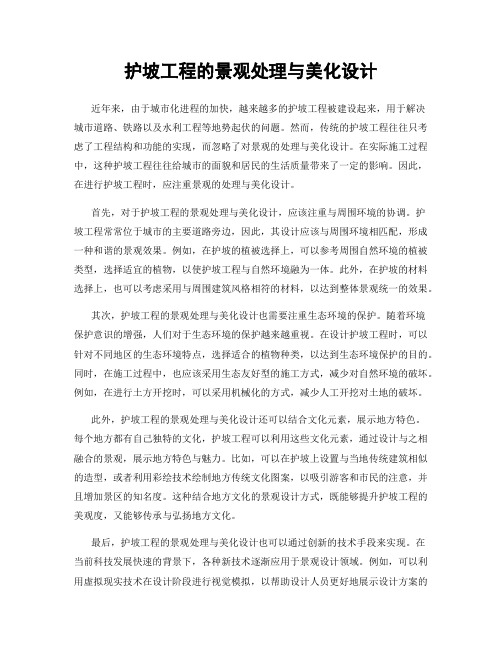 护坡工程的景观处理与美化设计

近年来，由于城市化进程的加快，越来越多的护坡工程被建设起来，用于解决城市道路、铁路以及水利工程等地势起伏的问题。然而，传统的护坡工程往往只考虑了工程结构和功能的实现，而忽略了对景观的处理与美化设计。在实际施工过程中，这种护坡工程往往给城市的面貌和居民的生活质量带来了一定的影响。因此，在进行护坡工程时，应注重景观的处理与美化设计。

首先，对于护坡工程的景观处理与美化设计，应该注重与周围环境的协调。护坡工程常常位于城市的主要道路旁边，因此，其设计应该与周围环境相匹配，形成一种和谐的景观效果。例如，在护坡的植被选择上，可以参考周围自然环境的植被类型，选择适宜的植物，以使护坡工程与自然环境融为一体。此外，在护坡的材料选择上，也可以考虑采用与周围建筑风格相符的材料，以达到整体景观统一的效果。

其次，护坡工程的景观处理与美化设计也需要注重生态环境的保护。随着环境保护意识的增强，人们对于生态环境的保护越来越重视。在设计护坡工程时，可以针对不同地区的生态环境特点，选择适合的植物种类，以达到生态环境保护的目的。同时，在施工过程中，也应该采用生态友好型的施工方式，减少对自然环境的破坏。例如，在进行土方开挖时，可以采用机械化的方式，减少人工开挖对土地的破坏。

此外，护坡工程的景观处理与美化设计还可以结合文化元素，展示地方特色。每个地方都有自己独特的文化，护坡工程可以利用这些文化元素，通过设计与之相融合的景观，展示地方特色与魅力。比如，可以在护坡上设置与当地传统建筑相似的造型，或者利用彩绘技术绘制地方传统文化图案，以吸引游客和市民的注意，并且增加景区的知名度。这种结合地方文化的景观设计方式，既能够提升护坡工程的美观度，又能够传承与弘扬地方文化。

最后，护坡工程的景观处理与美化设计也可以通过创新的技术手段来实现。在当前科技发展快速的背景下，各种新技术逐渐应用于景观设计领域。例如，可以利用虚拟现实技术在设计阶段进行视觉模拟，以帮助设计人员更好地展示设计方案的